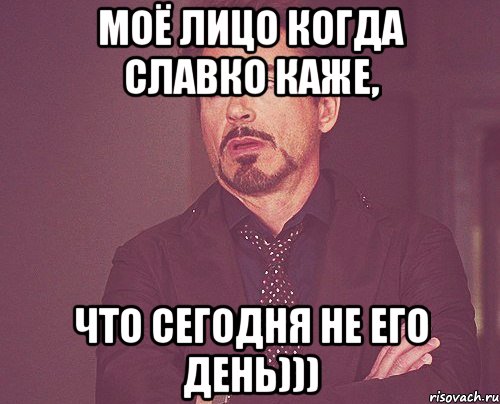 МОЁ ЛИЦО КОГДА СЛАВКО КАЖЕ,

ЧТО СЕГОДНЯ НЕ ЕГО ДЕНЬ)))

risovach.ru